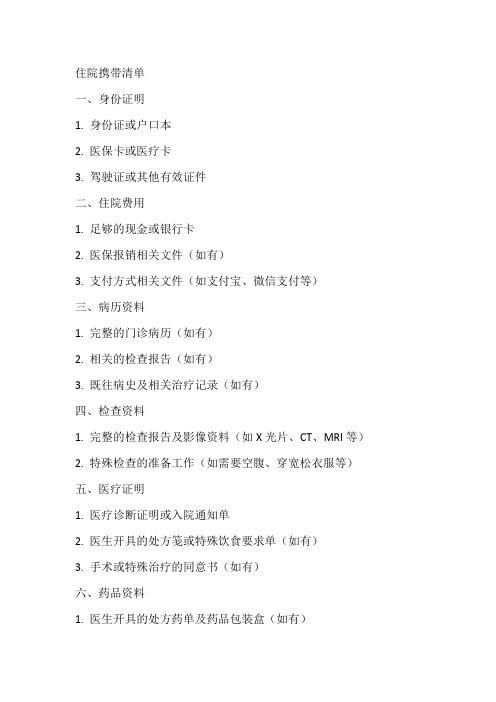 住院携带清单

一、身份证明

1. 身份证或户口本

2. 医保卡或医疗卡

3. 驾驶证或其他有效证件

二、住院费用

1. 足够的现金或银行卡

2. 医保报销相关文件（如有）

3. 支付方式相关文件（如支付宝、微信支付等）

三、病历资料

1. 完整的门诊病历（如有）

2. 相关的检查报告（如有）

3. 既往病史及相关治疗记录（如有）

四、检查资料

1. 完整的检查报告及影像资料（如 X 光片、CT、MRI 等）

2. 特殊检查的准备工作（如需要空腹、穿宽松衣服等）

五、医疗证明

1. 医疗诊断证明或入院通知单

2. 医生开具的处方笺或特殊饮食要求单（如有）

3. 手术或特殊治疗的同意书（如有）

六、药品资料

1. 医生开具的处方药单及药品包装盒（如有）